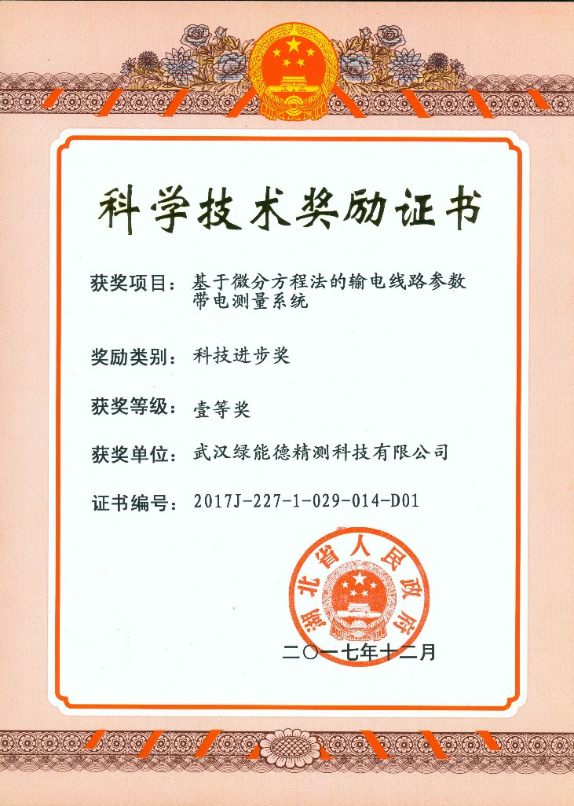 科学技术奖励证书

获奖项目：基于微分方程法的输电线路参数带电测量系统

奖励类别：科技进步奖

获奖等级：壹等奖

获奖单位：武汉绿能德精测科技有限公司

证书编号：2017J-227-1-029-014-D01

湖北省人民政府

二〇一七年十二月